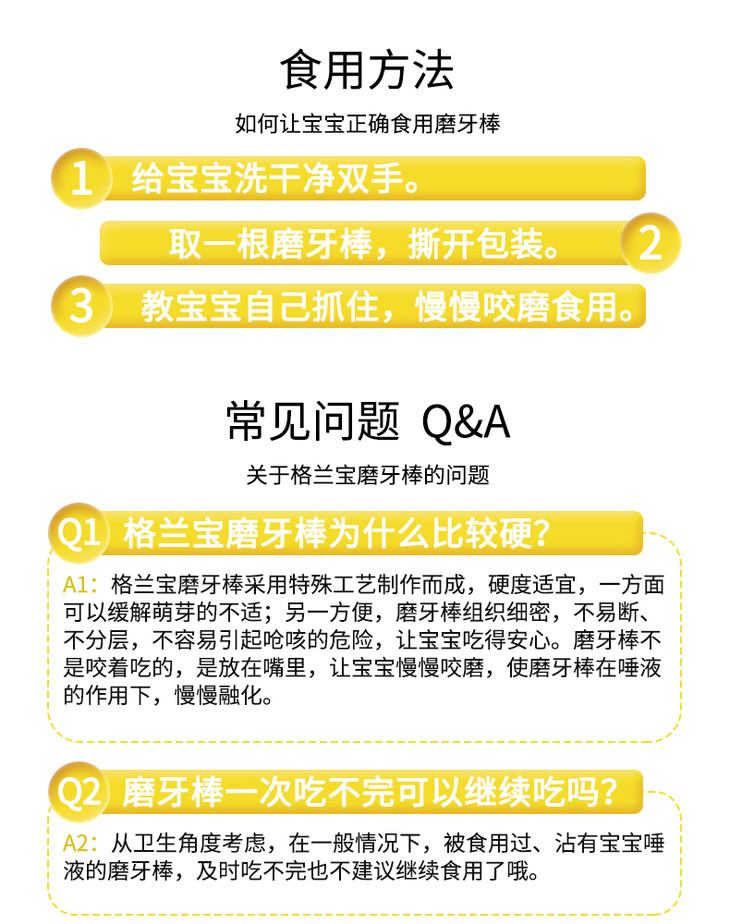 食用方法

如何让宝宝正确食用磨牙棒

1 给宝宝洗干净双手。

取一根磨牙棒，撕开包装。 2

3 教宝宝自己抓住，慢慢咬磨食用。

常见问题 Q&A

关于格兰宝磨牙棒的问题

Q1 格兰宝磨牙棒为什么比较硬？

A1：格兰宝磨牙棒采用特殊工艺制作而成，硬度适宜，一方面可以缓解萌芽的不适；另一方便，磨牙棒组织细密，不易断、不分层，不容易引起呛咳的危险，让宝宝吃得安心。磨牙棒不是咬着吃的，是放在嘴里，让宝宝慢慢咬磨，使磨牙棒在唾液的作用下，慢慢融化。

Q2 磨牙棒一次吃不完可以继续吃吗？

A2：从卫生角度考虑，在一般情况下，被食用过、沾有宝宝唾液的磨牙棒，及时吃不完也不建议继续食用了哦。